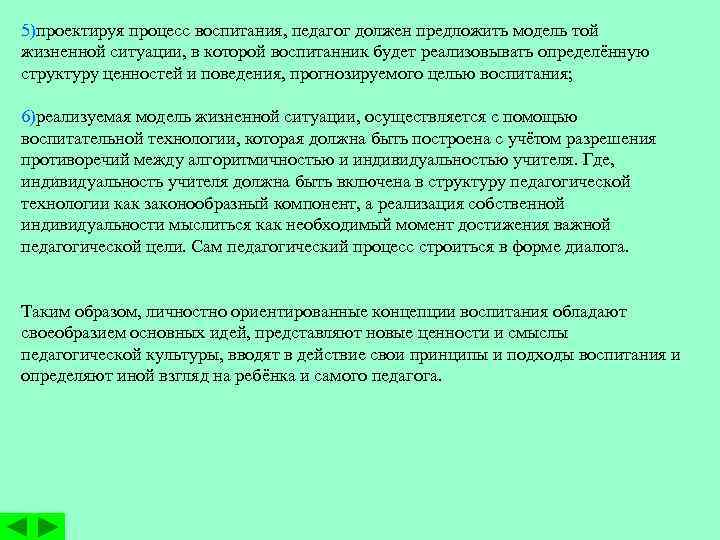 5)проектируя процесс воспитания, педагог должен предложить модель той жизненной ситуации, в которой воспитанник будет реализовывать определённую структуру ценностей и поведения, прогнозируемого целью воспитания;

6)реализуемая модель жизненной ситуации, осуществляется с помощью воспитательной технологии, которая должна быть построена с учётом разрешения противоречий между алгоритмичностью и индивидуальностью учителя. Где, индивидуальность учителя должна быть включена в структуру педагогической технологии как законообразный компонент, а реализация собственной индивидуальности мыслиться как необходимый момент достижения важной педагогической цели. Сам педагогический процесс строиться в форме диалога.

Таким образом, личностно ориентированные концепции воспитания обладают своеобразием основных идей, представляют новые ценности и смыслы педагогической культуры, вводят в действие свои принципы и подходы воспитания и определяют иной взгляд на ребёнка и самого педагога.